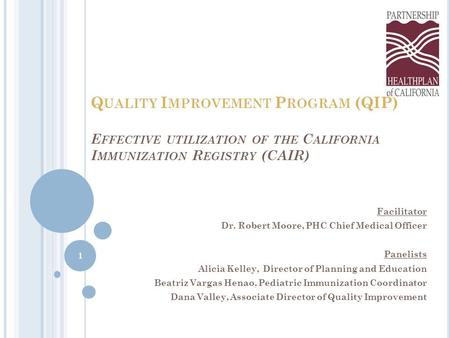 PARTNERSHIP
HEALTHPLAN
of CALIFORNIA

QUALITY IMPROVEMENT PROGRAM (QIP)

EFFECTIVE UTILIZATION OF THE CALIFORNIA IMMUNIZATION REGISTRY (CAIR)

Facilitator
Dr. Robert Moore, PHC Chief Medical Officer

Panelists
Alicia Kelley, Director of Planning and Education
Beatriz Vargas Henao, Pediatric Immunization Coordinator
Dana Valley, Associate Director of Quality Improvement

1